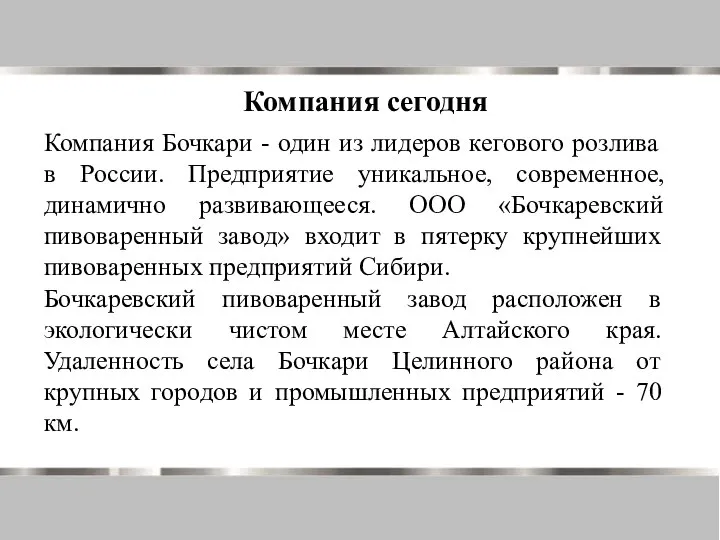 Компания сегодня

Компания Бочкари - один из лидеров кегового розлива в России. Предприятие уникальное, современное, динамично развивающееся. ООО «Бочкаревский пивоваренный завод» входит в пятерку крупнейших пивоваренных предприятий Сибири.
Бочкаревский пивоваренный завод расположен в экологически чистом месте Алтайского края. Удаленность села Бочкари Целинного района от крупных городов и промышленных предприятий - 70 км.